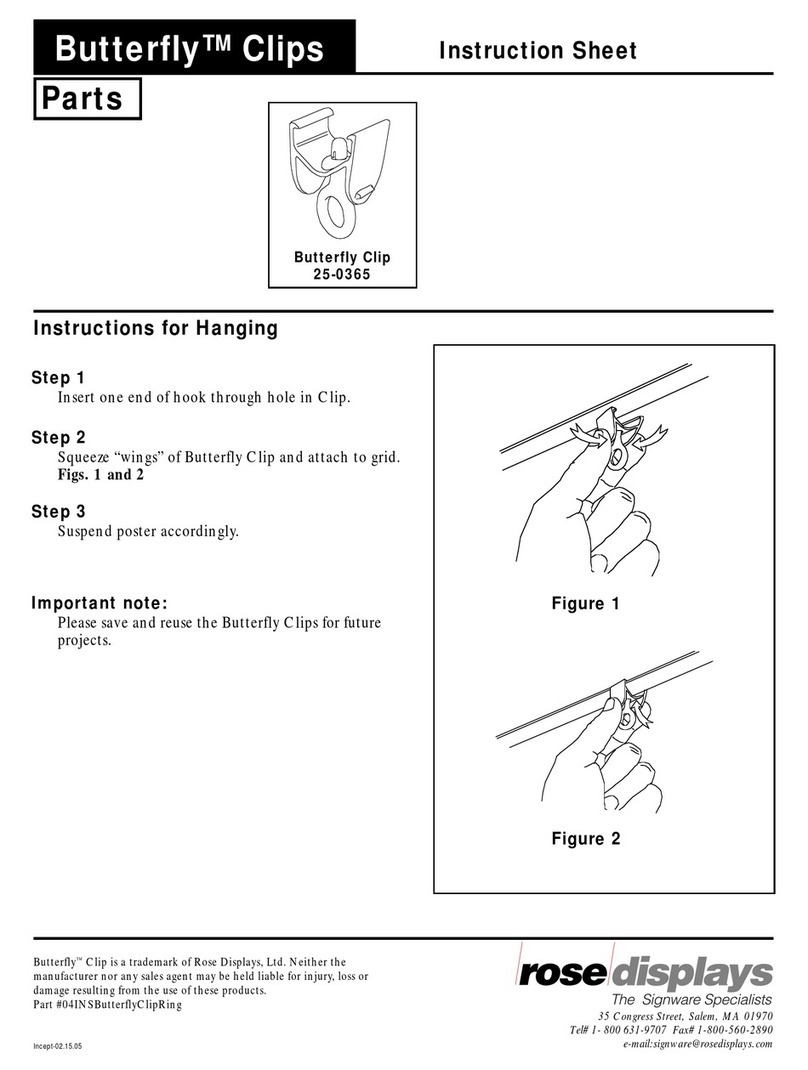 Butterfly™ Clips

Instruction Sheet

Parts

Butterfly Clip
25-0365

Instructions for Hanging

Step 1
Insert one end of hook through hole in Clip.

Step 2
Squeeze “wings” of Butterfly Clip and attach to grid.
Figs. 1 and 2

Step 3
Suspend poster accordingly.

Important note:
Please save and reuse the Butterfly Clips for future projects.

Figure 1

Figure 2

Butterfly™ Clip is a trademark of Rose Displays, Ltd. Neither the manufacturer nor any sales agent may be held liable for injury, loss or damage resulting from the use of these products.
Part #04INSButterflyClipRing

Incept-02.15.05

rose displays
The Signware Specialists
35 Congress Street, Salem, MA 01970
Tel# 1- 800 631-9707 Fax# 1-800-560-2890
e-mail:signware@rosedisplays.com